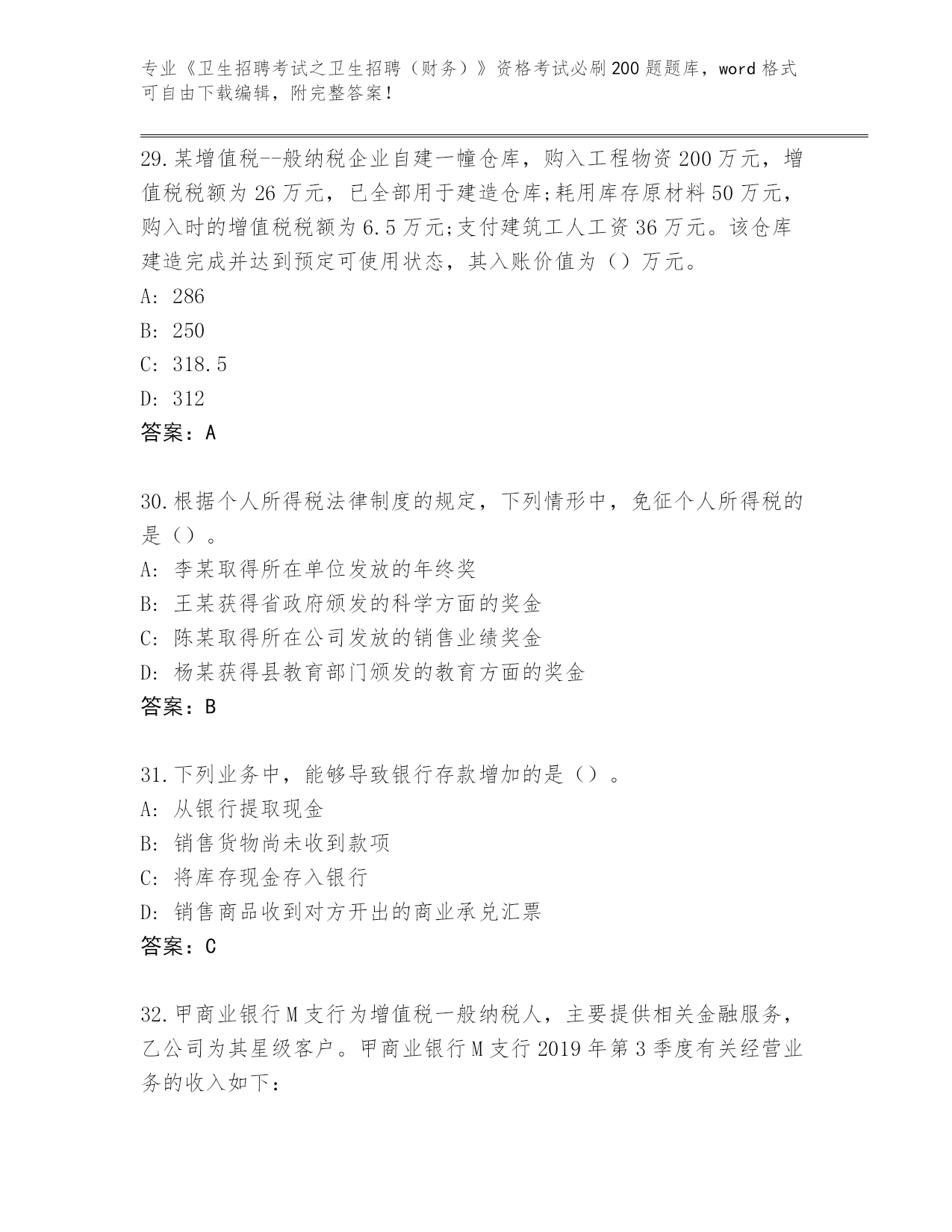 专业《卫生招聘考试之卫生招聘（财务）》资格考试必刷200题题库，word格式可自由下载编辑，附完整答案！

29.某增值税--般纳税企业自建一幢仓库，购入工程物资200万元，增值税税额为26万元，已全部用于建造仓库;耗用库存原材料50万元，购入时的增值税税额为6.5万元;支付建筑工人工资36万元。该仓库建造完成并达到预定可使用状态，其入账价值为（）万元。
A: 286
B: 250
C: 318.5
D: 312
答案：A

30.根据个人所得税法律制度的规定，下列情形中，免征个人所得税的是（）。
A: 李某取得所在单位发放的年终奖
B: 王某获得省政府颁发的科学方面的奖金
C: 陈某取得所在公司发放的销售业绩奖金
D: 杨某获得县教育部门颁发的教育方面的奖金
答案：B

31.下列业务中，能够导致银行存款增加的是（）。
A: 从银行提取现金
B: 销售货物尚未收到款项
C: 将库存现金存入银行
D: 销售商品收到对方开出的商业承兑汇票
答案：C

32.甲商业银行M支行为增值税一般纳税人，主要提供相关金融服务，乙公司为其星级客户。甲商业银行M支行2019年第3季度有关经营业务的收入如下：